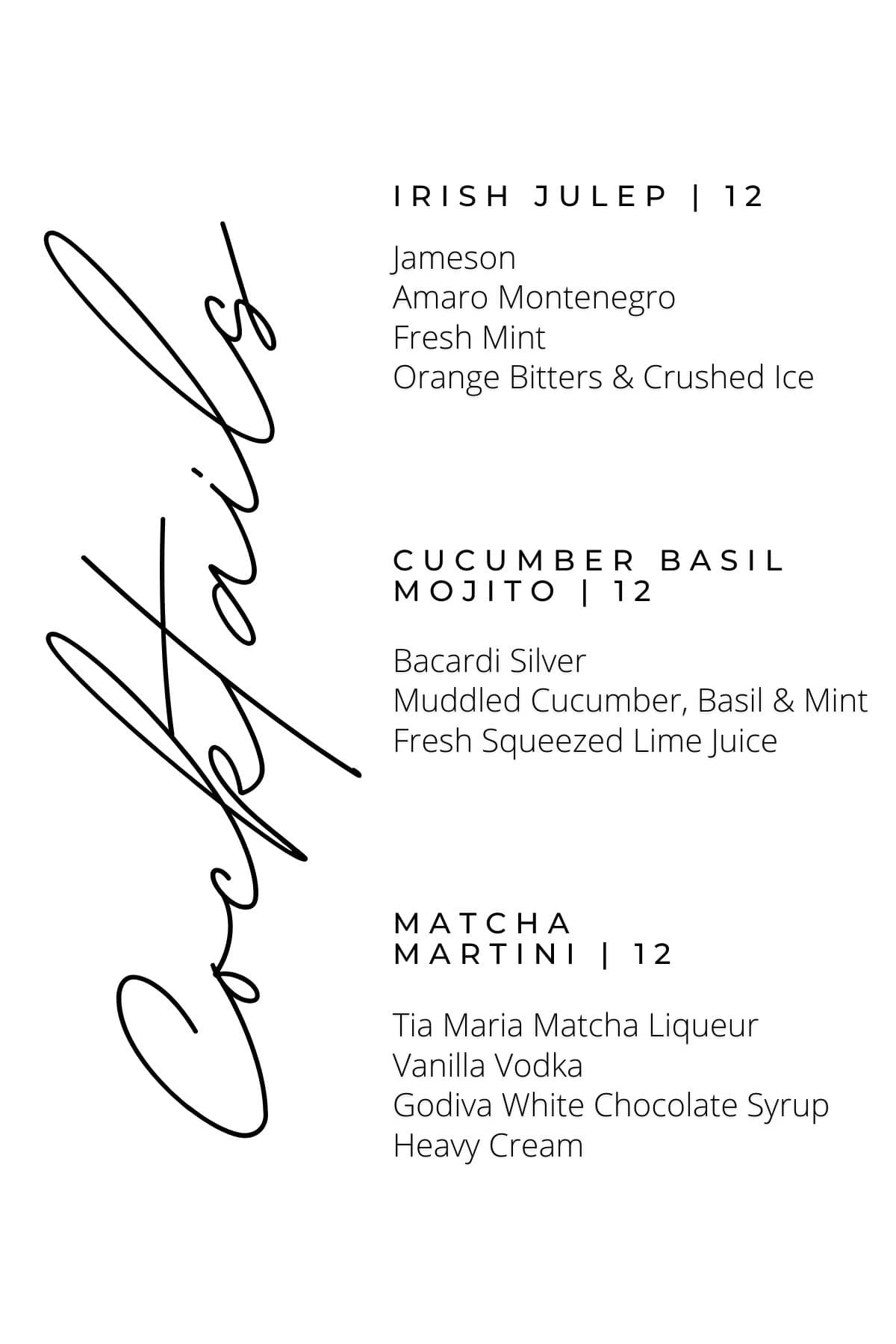 Cocktails

IRISH JULEP | 12

Jameson
Amaro Montenegro
Fresh Mint
Orange Bitters & Crushed Ice

CUCUMBER BASIL MOJITO | 12

Bacardi Silver
Muddled Cucumber, Basil & Mint
Fresh Squeezed Lime Juice

MATCHA MARTINI | 12

Tia Maria Matcha Liqueur
Vanilla Vodka
Godiva White Chocolate Syrup
Heavy Cream